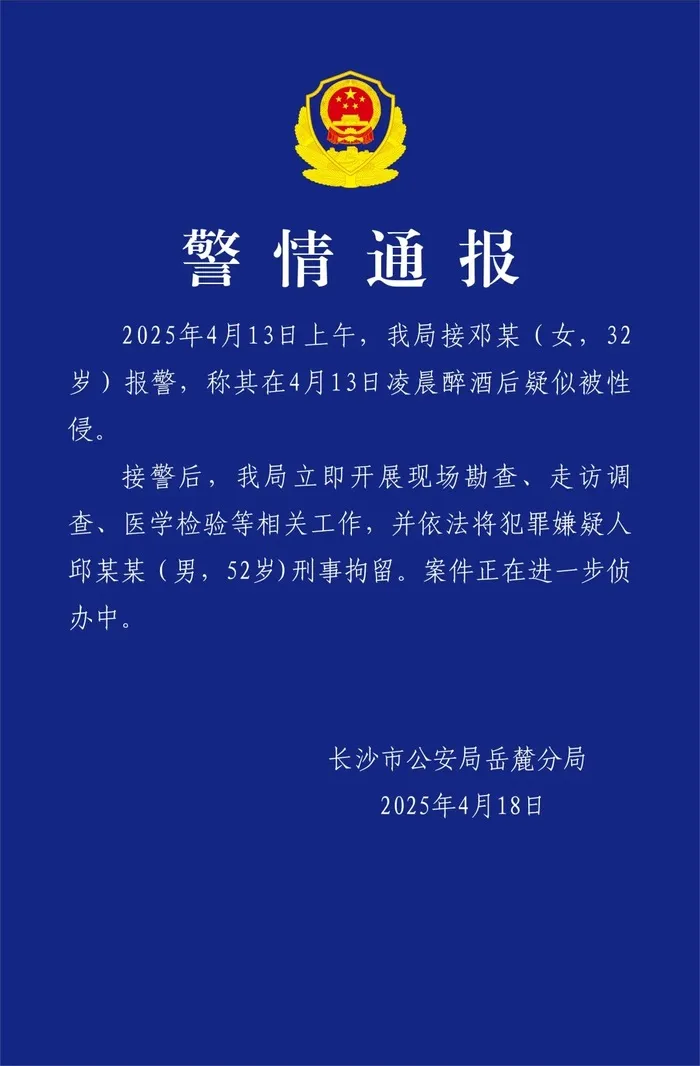 警情通报

2025年4月13日上午，我局接邓某（女，32岁）报警，称其在4月13日凌晨醉酒后疑似被性侵。

接警后，我局立即开展现场勘查、走访调查、医学检验等相关工作，并依法将犯罪嫌疑人邱某某（男，52岁）刑事拘留。案件正在进一步侦办中。

长沙市公安局岳麓分局
2025年4月18日